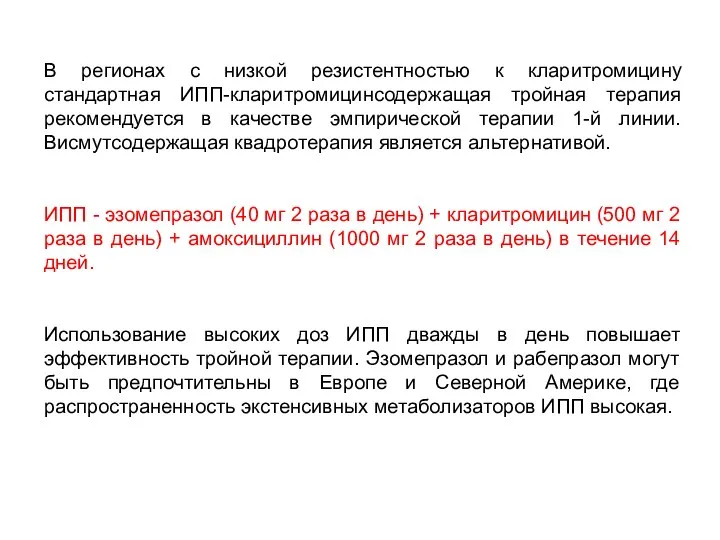 В регионах с низкой резистентностью к кларитромицину стандартная ИПП-кларитромицинсодержащая тройная терапия рекомендуется в качестве эмпирической терапии 1-й линии. Висмутсодержащая квадротерапия является альтернативой.

ИПП - эзомепразол (40 мг 2 раза в день) + кларитромицин (500 мг 2 раза в день) + амоксициллин (1000 мг 2 раза в день) в течение 14 дней.

Использование высоких доз ИПП дважды в день повышает эффективность тройной терапии. Эзомепразол и рабепразол могут быть предпочтительны в Европе и Северной Америке, где распространенность экстенсивных метаболизаторов ИПП высокая.